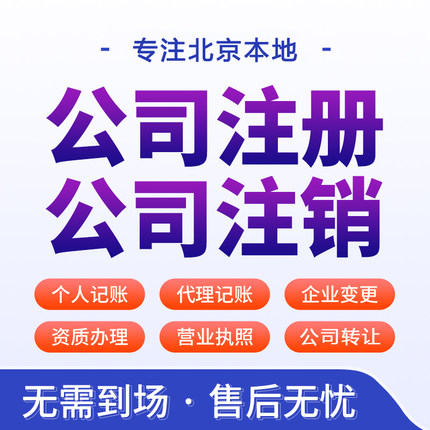 - 专注北京本地 -

公司注册
公司注销

个人记账
代理记账
企业变更
资质办理
营业执照
公司转让

无需到场 · 售后无忧